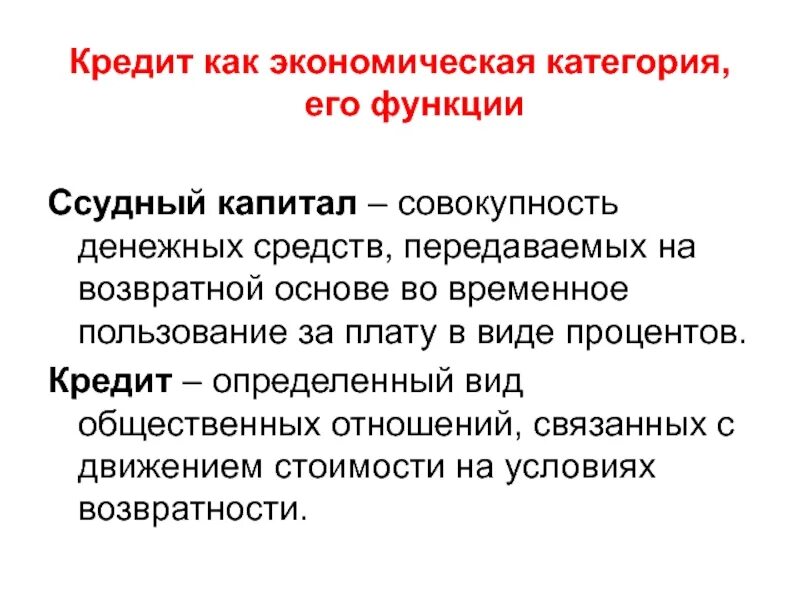 Кредит как экономическая категория, его функции

Ссудный капитал – совокупность денежных средств, передаваемых на возвратной основе во временное пользование за плату в виде процентов.

Кредит – определенный вид общественных отношений, связанных с движением стоимости на условиях возвратности.